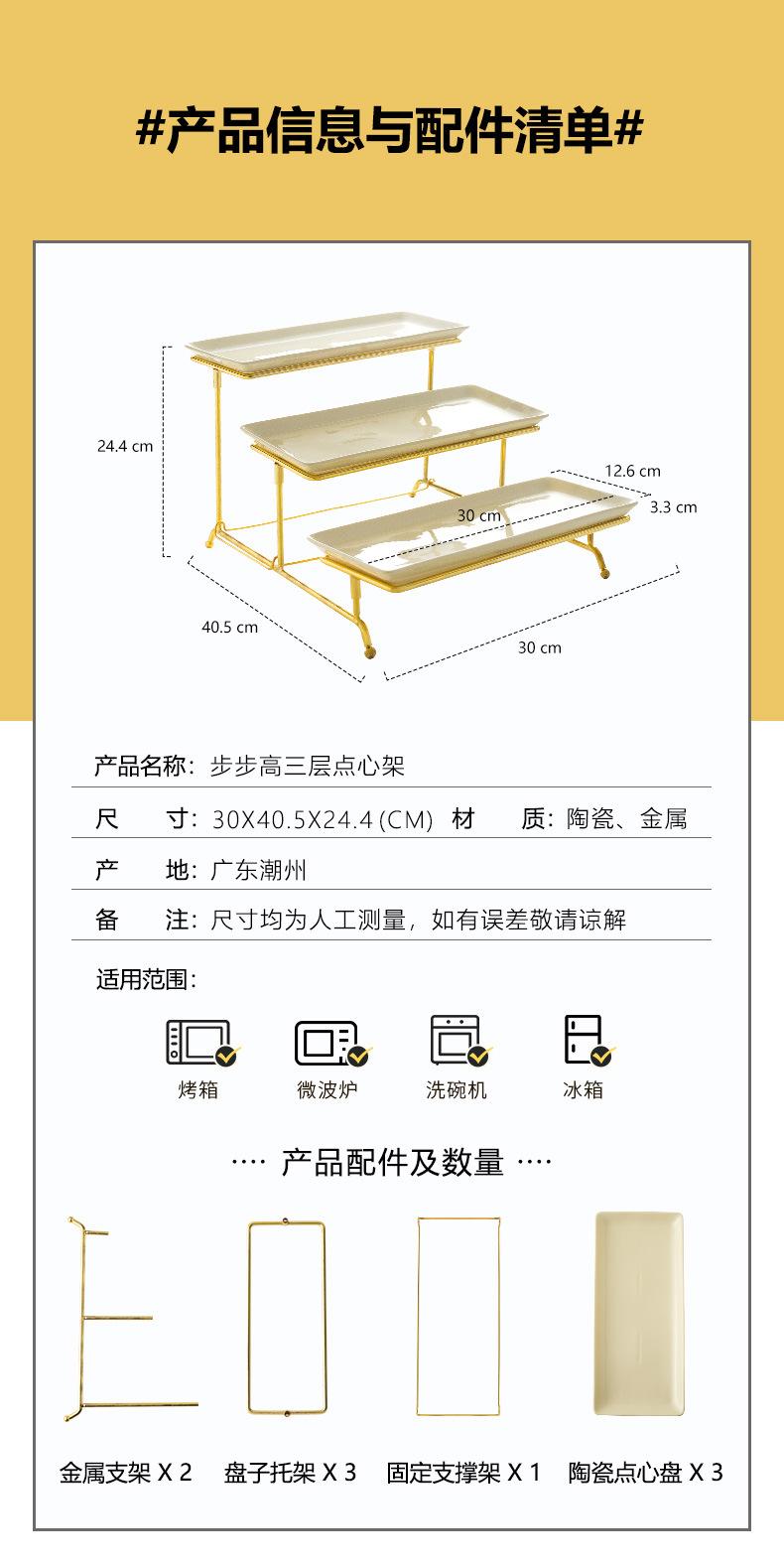 #产品信息与配件清单#

24.4 cm
12.6 cm
30 cm
3.3 cm
40.5 cm
30 cm

产品名称：步步高三层点心架
尺　　寸：30X40.5X24.4 (CM)　材　　质：陶瓷、金属
产　　地：广东潮州
备　　注：尺寸均为人工测量，如有误差敬请谅解

适用范围：
烤箱　微波炉　洗碗机　冰箱

···· 产品配件及数量 ····

金属支架 X 2　盘子托架 X 3　固定支撑架 X 1　陶瓷点心盘 X 3